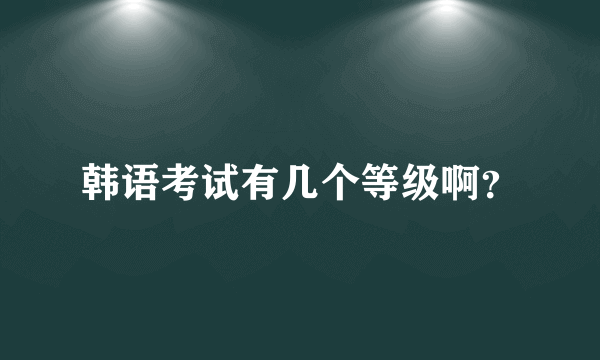 韩语考试有几个等级啊?